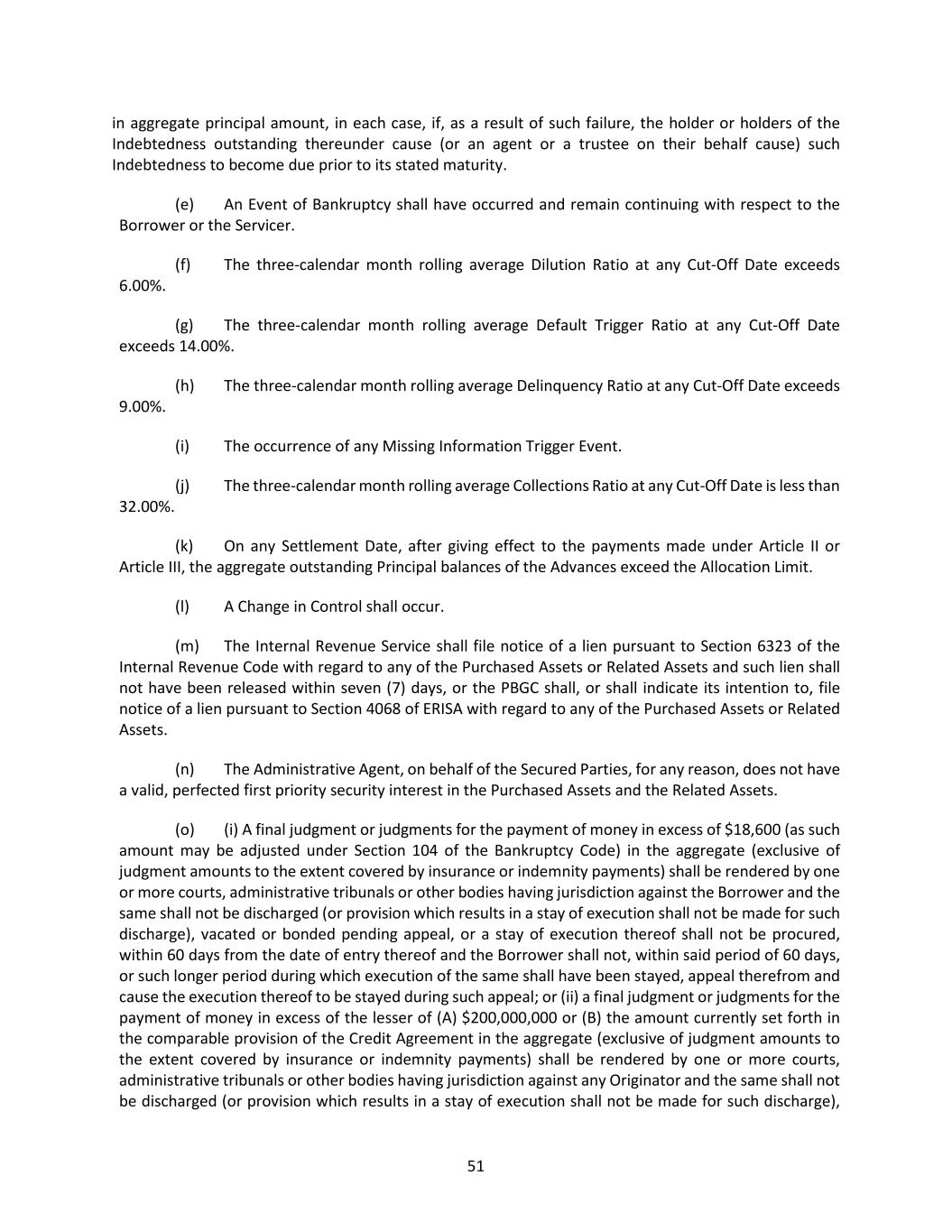 in aggregate principal amount, in each case, if, as a result of such failure, the holder or holders of the Indebtedness outstanding thereunder cause (or an agent or a trustee on their behalf cause) such Indebtedness to become due prior to its stated maturity.

(e) An Event of Bankruptcy shall have occurred and remain continuing with respect to the Borrower or the Servicer.

(f) The three-calendar month rolling average Dilution Ratio at any Cut-Off Date exceeds 6.00%.

(g) The three-calendar month rolling average Default Trigger Ratio at any Cut-Off Date exceeds 14.00%.

(h) The three-calendar month rolling average Delinquency Ratio at any Cut-Off Date exceeds 9.00%.

(i) The occurrence of any Missing Information Trigger Event.

(j) The three-calendar month rolling average Collections Ratio at any Cut-Off Date is less than 32.00%.

(k) On any Settlement Date, after giving effect to the payments made under Article II or Article III, the aggregate outstanding Principal balances of the Advances exceed the Allocation Limit.

(l) A Change in Control shall occur.

(m) The Internal Revenue Service shall file notice of a lien pursuant to Section 6323 of the Internal Revenue Code with regard to any of the Purchased Assets or Related Assets and such lien shall not have been released within seven (7) days, or the PBGC shall, or shall indicate its intention to, file notice of a lien pursuant to Section 4068 of ERISA with regard to any of the Purchased Assets or Related Assets.

(n) The Administrative Agent, on behalf of the Secured Parties, for any reason, does not have a valid, perfected first priority security interest in the Purchased Assets and the Related Assets.

(o) (i) A final judgment or judgments for the payment of money in excess of $18,600 (as such amount may be adjusted under Section 104 of the Bankruptcy Code) in the aggregate (exclusive of judgment amounts to the extent covered by insurance or indemnity payments) shall be rendered by one or more courts, administrative tribunals or other bodies having jurisdiction against the Borrower and the same shall not be discharged (or provision which results in a stay of execution shall not be made for such discharge), vacated or bonded pending appeal, or a stay of execution thereof shall not be procured, within 60 days from the date of entry thereof and the Borrower shall not, within said period of 60 days, or such longer period during which execution of the same shall have been stayed, appeal therefrom and cause the execution thereof to be stayed during such appeal; or (ii) a final judgment or judgments for the payment of money in excess of the lesser of (A) $200,000,000 or (B) the amount currently set forth in the comparable provision of the Credit Agreement in the aggregate (exclusive of judgment amounts to the extent covered by insurance or indemnity payments) shall be rendered by one or more courts, administrative tribunals or other bodies having jurisdiction against any Originator and the same shall not be discharged (or provision which results in a stay of execution shall not be made for such discharge),

51